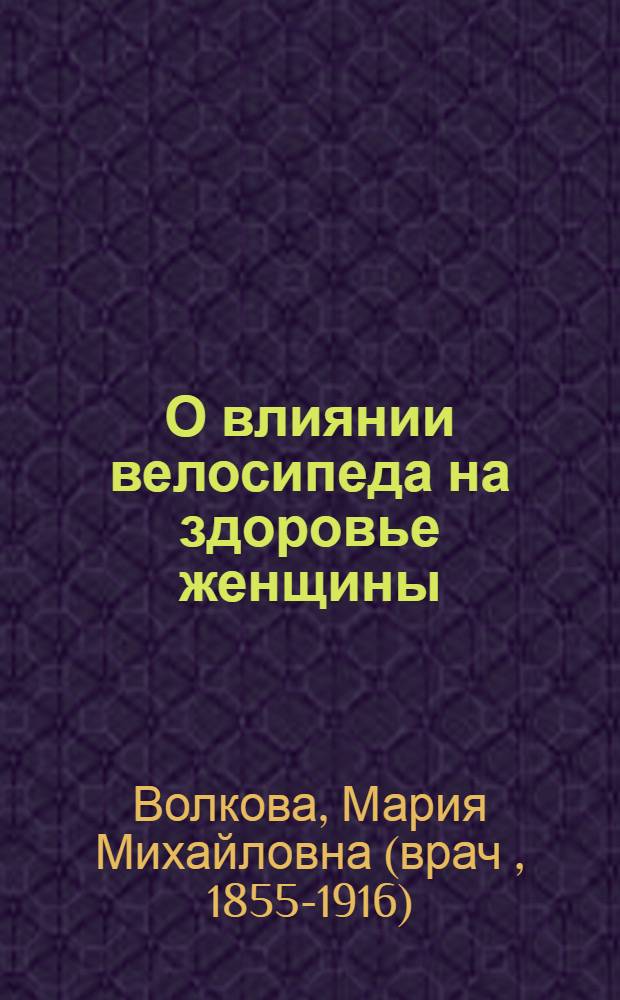 О влиянии велосипеда на здоровье женщины

Волкова, Мария Михайловна (врач , 1855-1916)